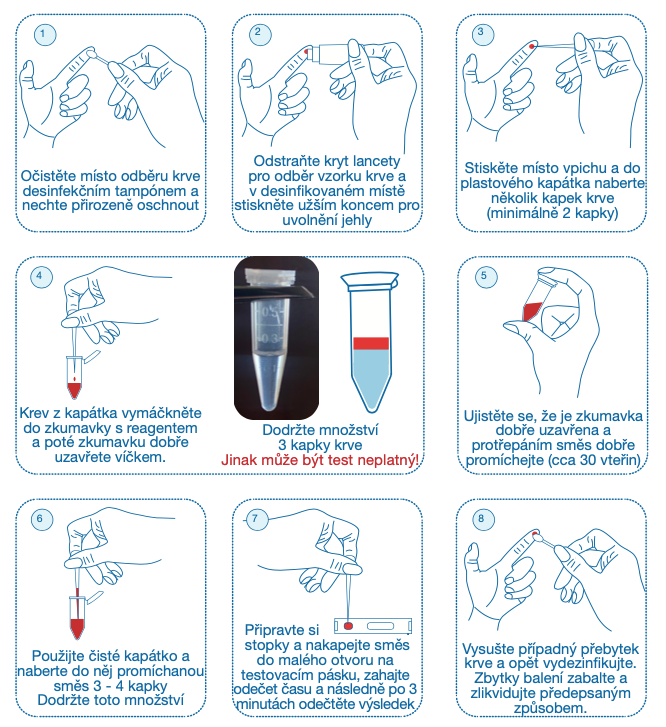 1

Očistěte místo odběru krve desinfekčním tampónem a nechte přirozeně oschnout

2

Odstraňte kryt lancety pro odběr vzorku krve a v desinfikovaném místě stiskněte užším koncem pro uvolnění jehly

3

Stiskěte místo vpichu a do plastového kapátka naberte několik kapek krve (minimálně 2 kapky)

4

Krev z kapátka vymáčkněte do zkumavky s reagentem a poté zkumavku dobře uzavřete víčkem.

0.5
0.3

Dodržte množství
3 kapky krve
Jinak může být test neplatný!

5

Ujistěte se, že je zkumavka dobře uzavřena a protřepáním směs dobře promíchejte (cca 30 vteřin)

6

Použijte čisté kapátko a naberte do něj promíchanou směs 3 - 4 kapky
Dodržte toto množství

7

Připravte si stopky a nakapejte směs do malého otvoru na testovacím pásku, zahajte odečet času a následně po 3 minutách odečtěte výsledek

8

Vysušte případný přebytek krve a opět vydezinfikujte. Zbytky balení zabalte a zlikvidujte předepsaným způsobem.